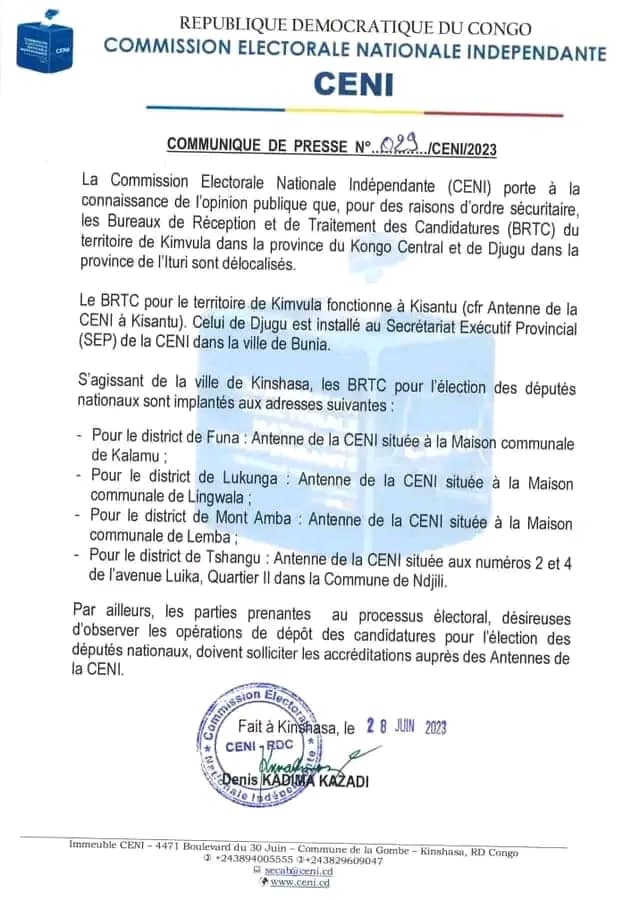 CENI

REPUBLIQUE DEMOCRATIQUE DU CONGO
COMMISSION ELECTORALE NATIONALE INDEPENDANTE
CENI

COMMUNIQUE DE PRESSE N°..029../CENI/2023

La Commission Electorale Nationale Indépendante (CENI) porte à la connaissance de l'opinion publique que, pour des raisons d'ordre sécuritaire, les Bureaux de Réception et de Traitement des Candidatures (BRTC) du territoire de Kimvula dans la province du Kongo Central et de Djugu dans la province de l'Ituri sont délocalisés.

Le BRTC pour le territoire de Kimvula fonctionne à Kisantu (cfr Antenne de la CENI à Kisantu). Celui de Djugu est installé au Secrétariat Exécutif Provincial (SEP) de la CENI dans la ville de Bunia.

S'agissant de la ville de Kinshasa, les BRTC pour l'élection des députés nationaux sont implantés aux adresses suivantes :

- Pour le district de Funa : Antenne de la CENI située à la Maison communale de Kalamu ;
- Pour le district de Lukunga : Antenne de la CENI située à la Maison communale de Lingwala ;
- Pour le district de Mont Amba : Antenne de la CENI située à la Maison communale de Lemba ;
- Pour le district de Tshangu : Antenne de la CENI située aux numéros 2 et 4 de l'avenue Luika, Quartier II dans la Commune de Ndjili.

Par ailleurs, les parties prenantes au processus électoral, désireuses d'observer les opérations de dépôt des candidatures pour l'élection des députés nationaux, doivent solliciter les accréditations auprès des Antennes de la CENI.

Fait à Kinshasa, le 28 JUIN 2023

Commission Electorale Nationale Indépendante
CENI - RDC

Denis KADIMA KAZADI

Immeuble CENI – 4471 Boulevard du 30 Juin – Commune de la Gombe – Kinshasa, RD Congo
+243894005555 +243829609047
secab@ceni.cd
www.ceni.cd